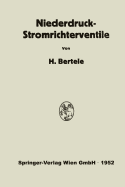 Niederdruck-Stromrichterventile

Von

H. Bertele

Springer-Verlag Wien GmbH · 1952